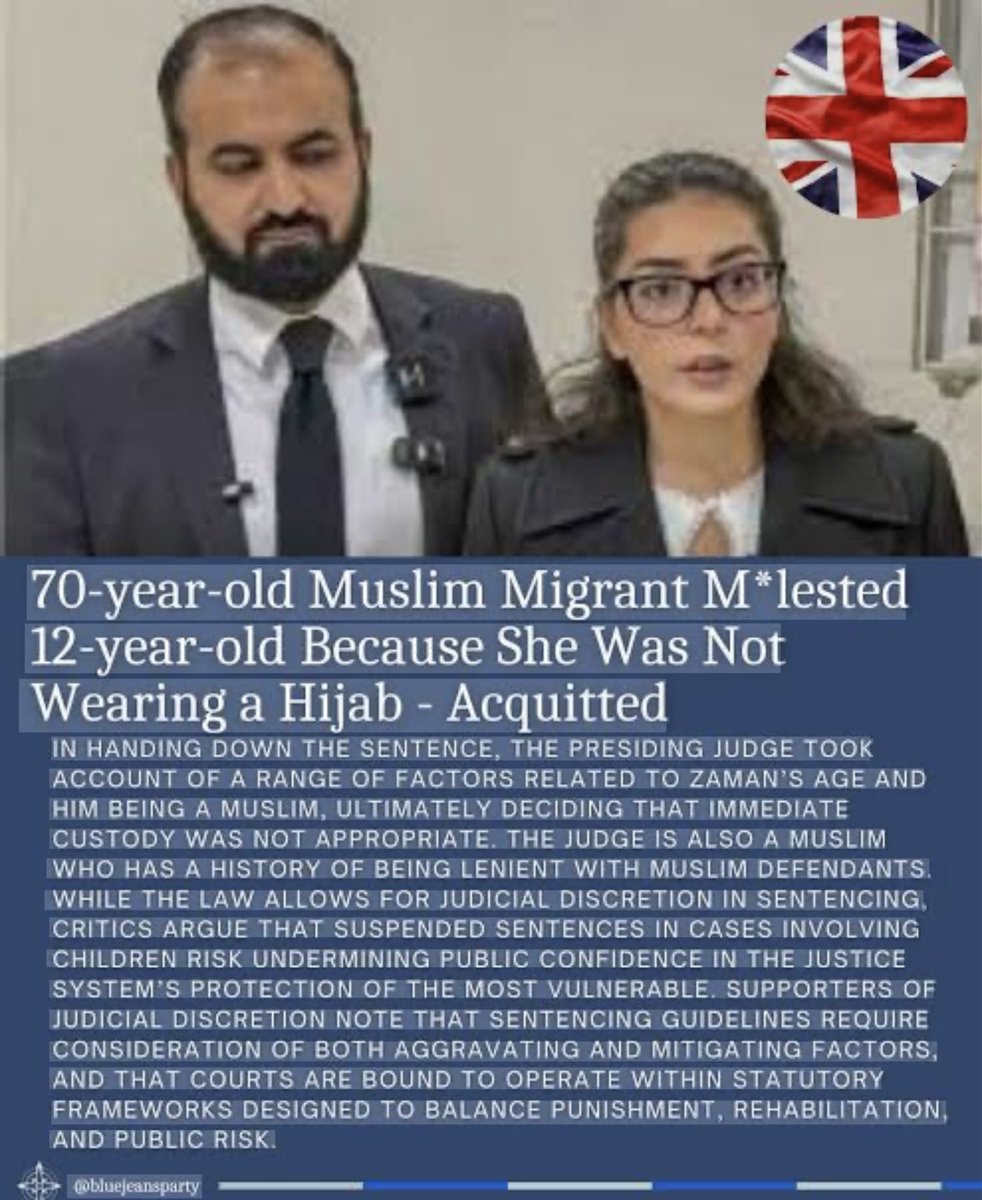 70-year-old Muslim Migrant M*lested 12-year-old Because She Was Not Wearing a Hijab - Acquitted

IN HANDING DOWN THE SENTENCE, THE PRESIDING JUDGE TOOK ACCOUNT OF A RANGE OF FACTORS RELATED TO ZAMAN'S AGE AND HIM BEING A MUSLIM, ULTIMATELY DECIDING THAT IMMEDIATE CUSTODY WAS NOT APPROPRIATE. THE JUDGE IS ALSO A MUSLIM WHO HAS A HISTORY OF BEING LENIENT WITH MUSLIM DEFENDANTS. WHILE THE LAW ALLOWS FOR JUDICIAL DISCRETION IN SENTENCING, CRITICS ARGUE THAT SUSPENDED SENTENCES IN CASES INVOLVING CHILDREN RISK UNDERMINING PUBLIC CONFIDENCE IN THE JUSTICE SYSTEM'S PROTECTION OF THE MOST VULNERABLE. SUPPORTERS OF JUDICIAL DISCRETION NOTE THAT SENTENCING GUIDELINES REQUIRE CONSIDERATION OF BOTH AGGRAVATING AND MITIGATING FACTORS, AND THAT COURTS ARE BOUND TO OPERATE WITHIN STATUTORY FRAMEWORKS DESIGNED TO BALANCE PUNISHMENT, REHABILITATION, AND PUBLIC RISK.

@bluejeansparty